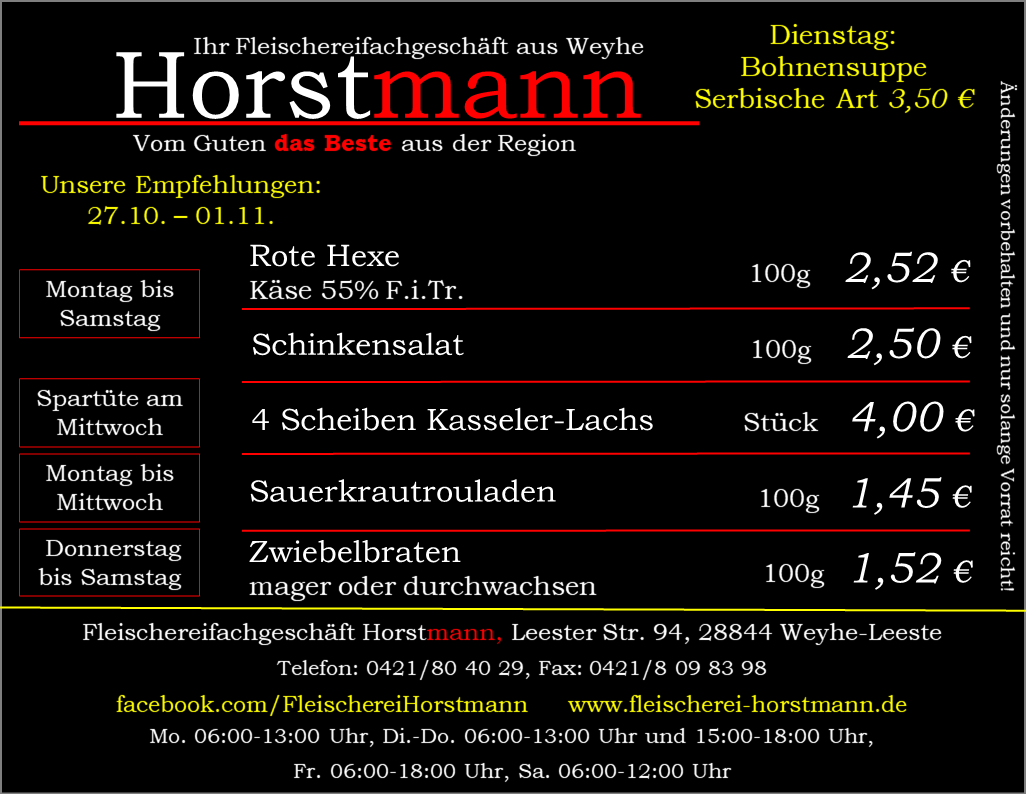 Ihr Fleischereifachgeschäft aus Weyhe
Horstmann
Vom Guten das Beste aus der Region

Dienstag:
Bohnensuppe
Serbische Art 3,50 €

Unsere Empfehlungen:
27.10. – 01.11.

Montag bis Samstag
Rote Hexe
Käse 55% F.i.Tr.
100g 2,52 €

Schinkensalat
100g 2,50 €

Spartüte am Mittwoch
4 Scheiben Kasseler-Lachs
Stück 4,00 €

Montag bis Mittwoch
Sauerkrautrouladen
100g 1,45 €

Donnerstag bis Samstag
Zwiebelbraten
mager oder durchwachsen
100g 1,52 €

Änderungen vorbehalten und nur solange Vorrat reicht!

Fleischereifachgeschäft Horstmann, Leester Str. 94, 28844 Weyhe-Leeste

Telefon: 0421/80 40 29, Fax: 0421/8 09 83 98

facebook.com/FleischereiHorstmann www.fleischerei-horstmann.de

Mo. 06:00-13:00 Uhr, Di.-Do. 06:00-13:00 Uhr und 15:00-18:00 Uhr,

Fr. 06:00-18:00 Uhr, Sa. 06:00-12:00 Uhr